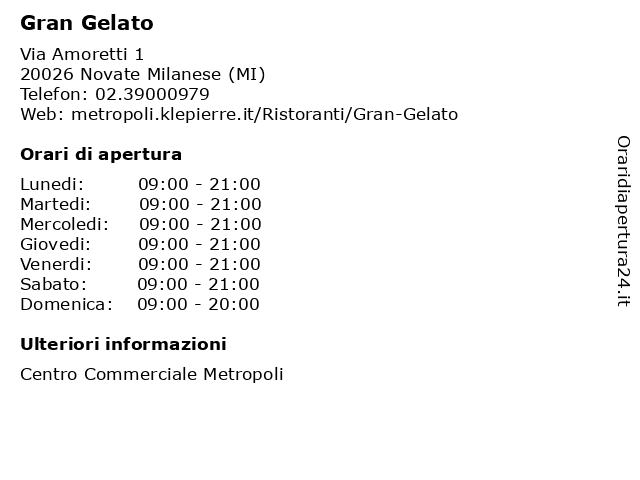 Gran Gelato

Via Amoretti 1
20026 Novate Milanese (MI)
Telefon: 02.39000979
Web: metropoli.klepierre.it/Ristoranti/Gran-Gelato

Orari di apertura

| | |
|---|---|
| Lunedi: | 09:00 - 21:00 |
| Martedi: | 09:00 - 21:00 |
| Mercoledi: | 09:00 - 21:00 |
| Giovedi: | 09:00 - 21:00 |
| Venerdi: | 09:00 - 21:00 |
| Sabato: | 09:00 - 21:00 |
| Domenica: | 09:00 - 20:00 |

Ulteriori informazioni

Centro Commerciale Metropoli

Oraridiapertura24.it